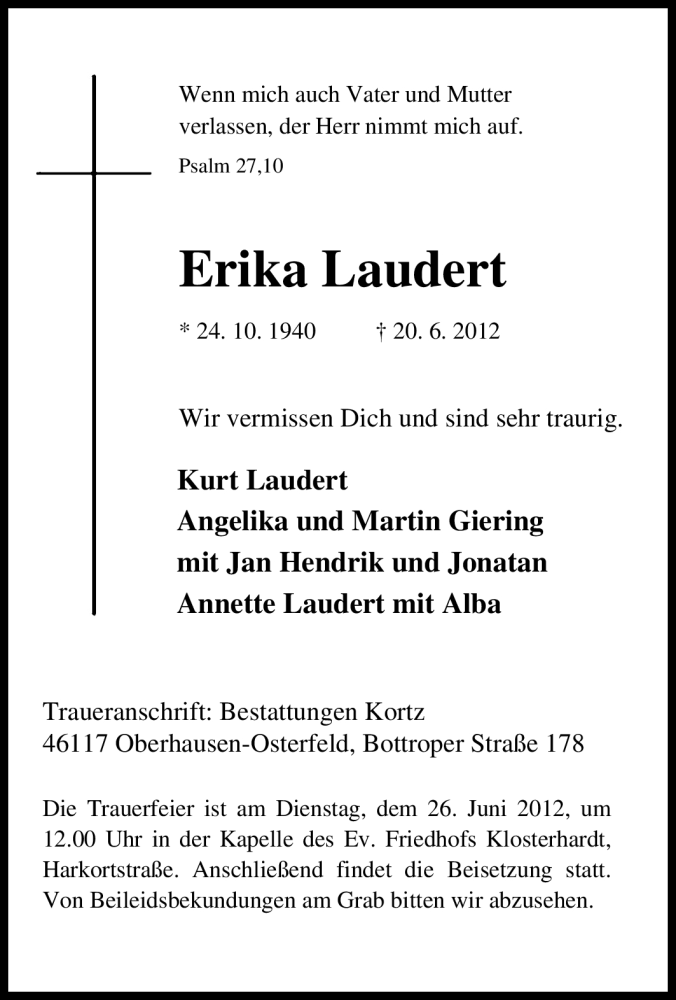 Wenn mich auch Vater und Mutter verlassen, der Herr nimmt mich auf.

Psalm 27,10

Erika Laudert

* 24. 10. 1940 † 20. 6. 2012

Wir vermissen Dich und sind sehr traurig.

Kurt Laudert
Angelika und Martin Giering
mit Jan Hendrik und Jonatan
Annette Laudert mit Alba

Traueranschrift: Bestattungen Kortz
46117 Oberhausen-Osterfeld, Bottroper Straße 178

Die Trauerfeier ist am Dienstag, dem 26. Juni 2012, um 12.00 Uhr in der Kapelle des Ev. Friedhofs Klosterhardt, Harkortstraße. Anschließend findet die Beisetzung statt. Von Beileidsbekundungen am Grab bitten wir abzusehen.